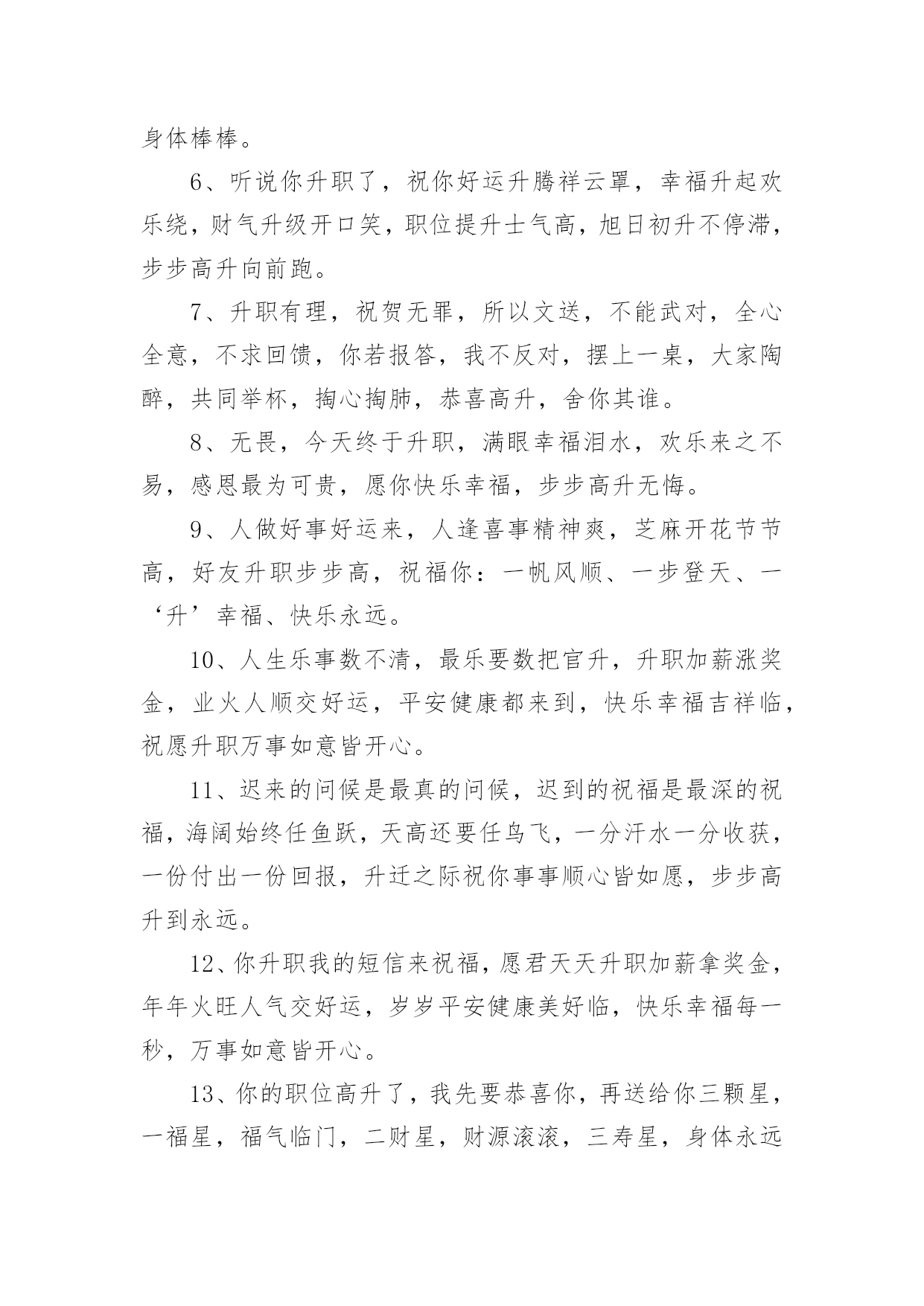 身体棒棒。

6、听说你升职了，祝你好运升腾祥云罩，幸福升起欢乐绕，财气升级开口笑，职位提升士气高，旭日初升不停滞，步步高升向前跑。

7、升职有理，祝贺无罪，所以文送，不能武对，全心全意，不求回馈，你若报答，我不反对，摆上一桌，大家陶醉，共同举杯，掏心掏肺，恭喜高升，舍你其谁。

8、无畏，今天终于升职，满眼幸福泪水，欢乐来之不易，感恩最为可贵，愿你快乐幸福，步步高升无悔。

9、人做好事好运来，人逢喜事精神爽，芝麻开花节节高，好友升职步步高，祝福你：一帆风顺、一步登天、一‘升’幸福、快乐永远。

10、人生乐事数不清，最乐要数把官升，升职加薪涨奖金，业火人顺交好运，平安健康都来到，快乐幸福吉祥临，祝愿升职万事如意皆开心。

11、迟来的问候是最真的问候，迟到的祝福是最深的祝福，海阔始终任鱼跃，天高还要任鸟飞，一分汗水一分收获，一份付出一份回报，升迁之际祝你事事顺心皆如愿，步步高升到永远。

12、你升职我的短信来祝福，愿君天天升职加薪拿奖金，年年火旺人气交好运，岁岁平安健康美好临，快乐幸福每一秒，万事如意皆开心。

13、你的职位高升了，我先要恭喜你，再送给你三颗星，一福星，福气临门，二财星，财源滚滚，三寿星，身体永远